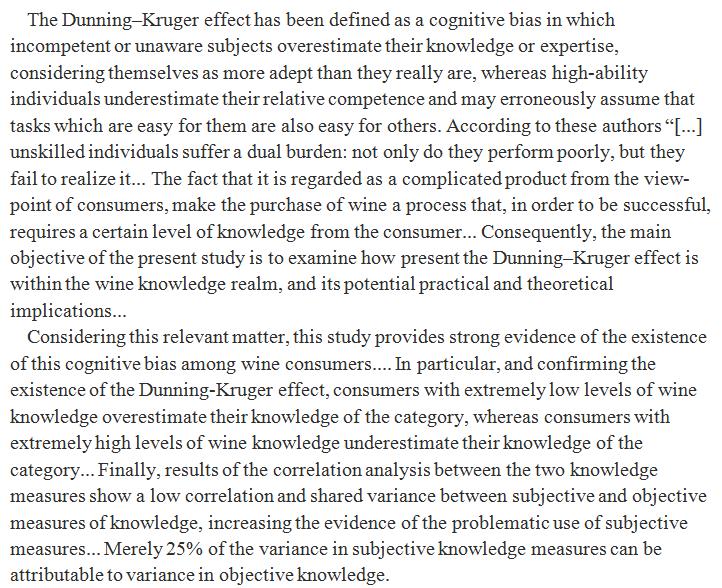 The Dunning–Kruger effect has been defined as a cognitive bias in which incompetent or unaware subjects overestimate their knowledge or expertise, considering themselves as more adept than they really are, whereas high-ability individuals underestimate their relative competence and may erroneously assume that tasks which are easy for them are also easy for others. According to these authors “[...] unskilled individuals suffer a dual burden: not only do they perform poorly, but they fail to realize it... The fact that it is regarded as a complicated product from the viewpoint of consumers, make the purchase of wine a process that, in order to be successful, requires a certain level of knowledge from the consumer... Consequently, the main objective of the present study is to examine how present the Dunning–Kruger effect is within the wine knowledge realm, and its potential practical and theoretical implications...

Considering this relevant matter, this study provides strong evidence of the existence of this cognitive bias among wine consumers.... In particular, and confirming the existence of the Dunning-Kruger effect, consumers with extremely low levels of wine knowledge overestimate their knowledge of the category, whereas consumers with extremely high levels of wine knowledge underestimate their knowledge of the category... Finally, results of the correlation analysis between the two knowledge measures show a low correlation and shared variance between subjective and objective measures of knowledge, increasing the evidence of the problematic use of subjective measures... Merely 25% of the variance in subjective knowledge measures can be attributable to variance in objective knowledge.